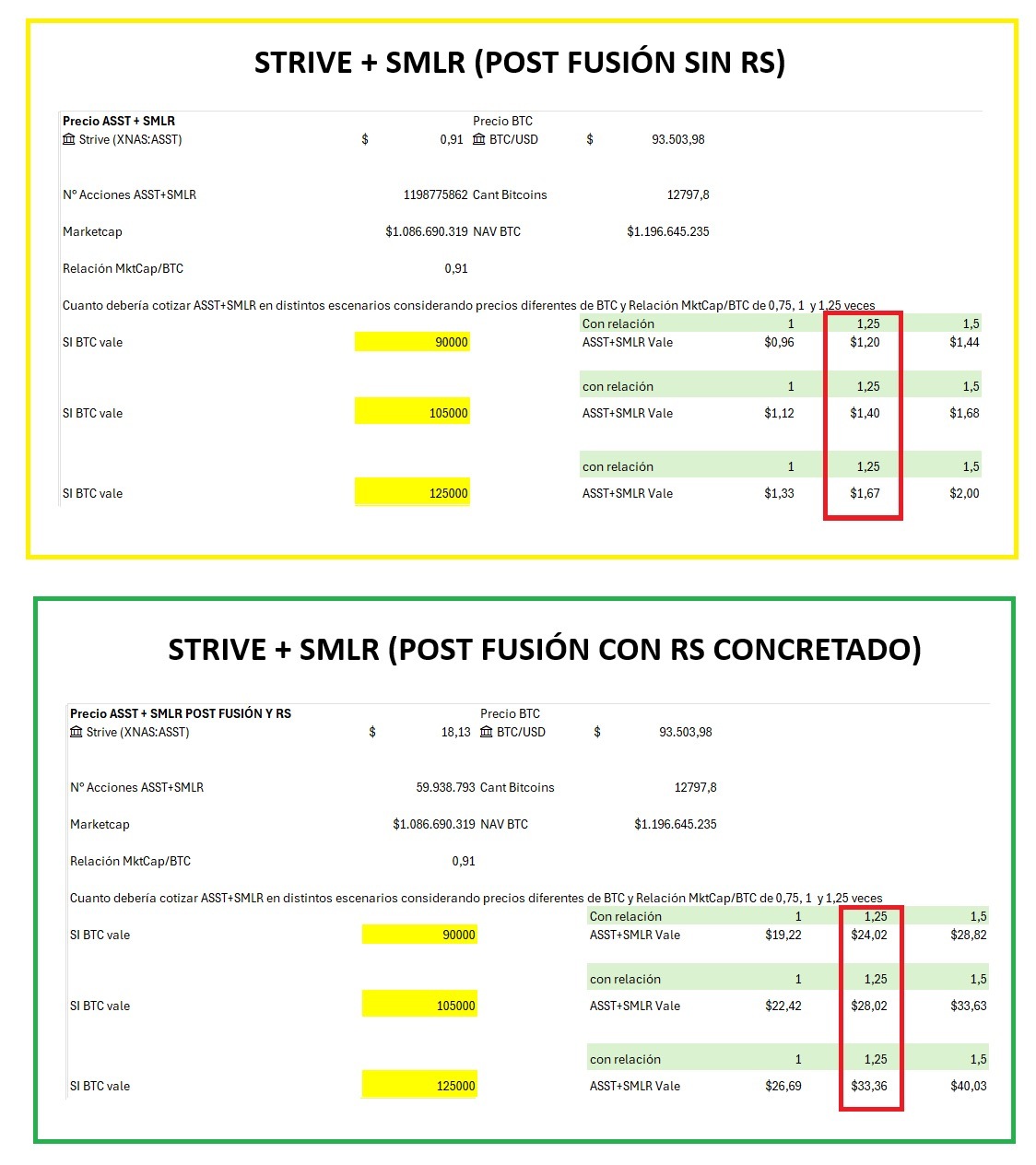 STRIVE + SMLR (POST FUSIÓN SIN RS)

Precio ASST + SMLR
Strive (XNAS:ASST) $ 0,91

Precio BTC
BTC/USD $ 93.503,98

Nº Acciones ASST+SMLR 1198775862 Cant Bitcoins 12797,8

Marketcap $1.086.690.319 NAV BTC $1.196.645.235

Relación MktCap/BTC 0,91

Cuanto debería cotizar ASST+SMLR en distintos escenarios considerando precios diferentes de BTC y Relación MktCap/BTC de 0,75, 1 y 1,25 veces

| | | Con relación | 1 | 1,25 | 1,5 |
|---|---|---|---|---|---|
| SI BTC vale | 90000 | ASST+SMLR Vale | $0,96 | $1,20 | $1,44 |
| | | con relación | 1 | 1,25 | 1,5 |
| SI BTC vale | 105000 | ASST+SMLR Vale | $1,12 | $1,40 | $1,68 |
| | | con relación | 1 | 1,25 | 1,5 |
| SI BTC vale | 125000 | ASST+SMLR Vale | $1,33 | $1,67 | $2,00 |

STRIVE + SMLR (POST FUSIÓN CON RS CONCRETADO)

Precio ASST + SMLR POST FUSIÓN Y RS
Strive (XNAS:ASST) $ 18,13

Precio BTC
BTC/USD $ 93.503,98

Nº Acciones ASST+SMLR 59.938.793 Cant Bitcoins 12797,8

Marketcap $1.086.690.319 NAV BTC $1.196.645.235

Relación MktCap/BTC 0,91

Cuanto debería cotizar ASST+SMLR en distintos escenarios considerando precios diferentes de BTC y Relación MktCap/BTC de 0,75, 1 y 1,25 veces

| | | Con relación | 1 | 1,25 | 1,5 |
|---|---|---|---|---|---|
| SI BTC vale | 90000 | ASST+SMLR Vale | $19,22 | $24,02 | $28,82 |
| | | con relación | 1 | 1,25 | 1,5 |
| SI BTC vale | 105000 | ASST+SMLR Vale | $22,42 | $28,02 | $33,63 |
| | | con relación | 1 | 1,25 | 1,5 |
| SI BTC vale | 125000 | ASST+SMLR Vale | $26,69 | $33,36 | $40,03 |